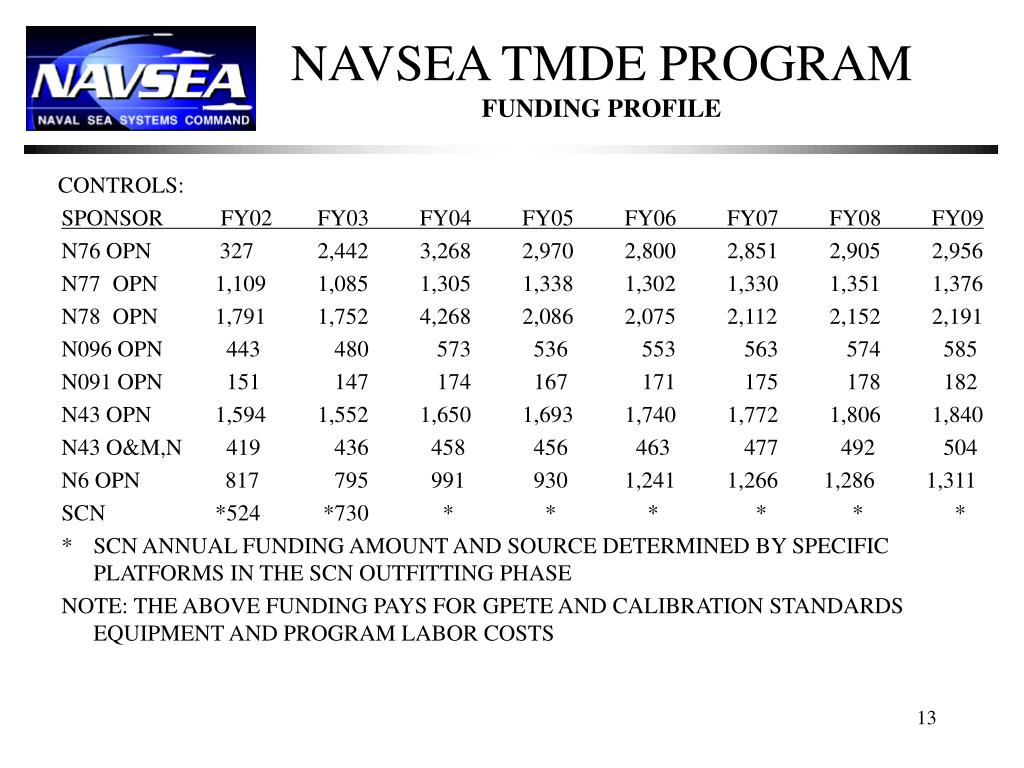 NAVSEA
NAVAL SEA SYSTEMS COMMAND

NAVSEA TMDE PROGRAM
FUNDING PROFILE

CONTROLS:

| SPONSOR | FY02 | FY03 | FY04 | FY05 | FY06 | FY07 | FY08 | FY09 |
|---|---|---|---|---|---|---|---|---|
| N76 OPN | 327 | 2,442 | 3,268 | 2,970 | 2,800 | 2,851 | 2,905 | 2,956 |
| N77 OPN | 1,109 | 1,085 | 1,305 | 1,338 | 1,302 | 1,330 | 1,351 | 1,376 |
| N78 OPN | 1,791 | 1,752 | 4,268 | 2,086 | 2,075 | 2,112 | 2,152 | 2,191 |
| N096 OPN | 443 | 480 | 573 | 536 | 553 | 563 | 574 | 585 |
| N091 OPN | 151 | 147 | 174 | 167 | 171 | 175 | 178 | 182 |
| N43 OPN | 1,594 | 1,552 | 1,650 | 1,693 | 1,740 | 1,772 | 1,806 | 1,840 |
| N43 O&M,N | 419 | 436 | 458 | 456 | 463 | 477 | 492 | 504 |
| N6 OPN | 817 | 795 | 991 | 930 | 1,241 | 1,266 | 1,286 | 1,311 |
| SCN | *524 | *730 | * | * | * | * | * | * |

* SCN ANNUAL FUNDING AMOUNT AND SOURCE DETERMINED BY SPECIFIC PLATFORMS IN THE SCN OUTFITTING PHASE

NOTE: THE ABOVE FUNDING PAYS FOR GPETE AND CALIBRATION STANDARDS EQUIPMENT AND PROGRAM LABOR COSTS

13